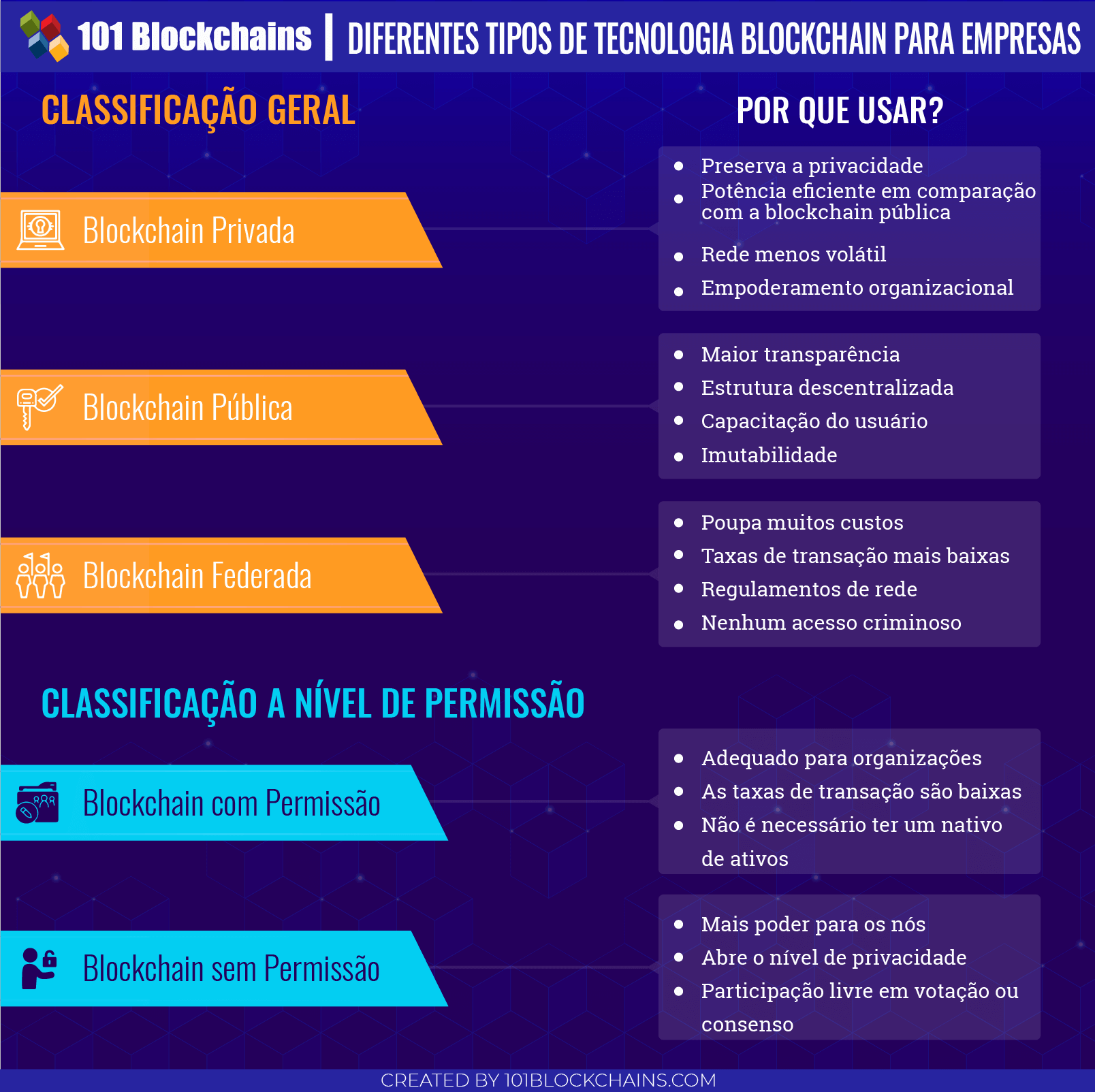 101 Blockchains | DIFERENTES TIPOS DE TECNOLOGIA BLOCKCHAIN PARA EMPRESAS

CLASSIFICAÇÃO GERAL

POR QUE USAR?

Blockchain Privada

- Preserva a privacidade
- Potência eficiente em comparação com a blockchain pública
- Rede menos volátil
- Empoderamento organizacional

Blockchain Pública

- Maior transparência
- Estrutura descentralizada
- Capacitação do usuário
- Imutabilidade

Blockchain Federada

- Poupa muitos custos
- Taxas de transação mais baixas
- Regulamentos de rede
- Nenhum acesso criminoso

CLASSIFICAÇÃO A NÍVEL DE PERMISSÃO

Blockchain com Permissão

- Adequado para organizações
- As taxas de transação são baixas
- Não é necessário ter um nativo de ativos

Blockchain sem Permissão

- Mais poder para os nós
- Abre o nível de privacidade
- Participação livre em votação ou consenso

CREATED BY 101BLOCKCHAINS.COM